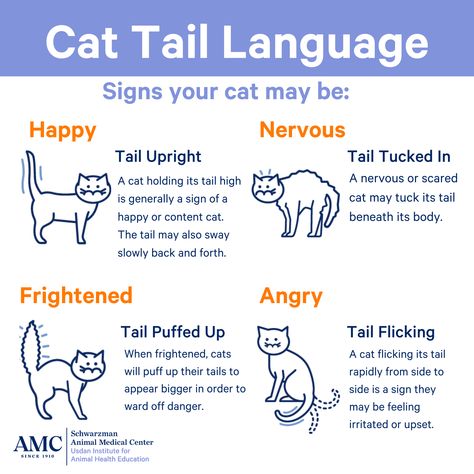 Cat Tail Language

Signs your cat may be:

Happy

Tail Upright

A cat holding its tail high is generally a sign of a happy or content cat. The tail may also sway slowly back and forth.

Nervous

Tail Tucked In

A nervous or scared cat may tuck its tail beneath its body.

Frightened

Tail Puffed Up

When frightened, cats will puff up their tails to appear bigger in order to ward off danger.

Angry

Tail Flicking

A cat flicking its tail rapidly from side to side is a sign they may be feeling irritated or upset.

AMC
SINCE 1910

Schwarzman
Animal Medical Center
Usdan Institute for
Animal Health Education